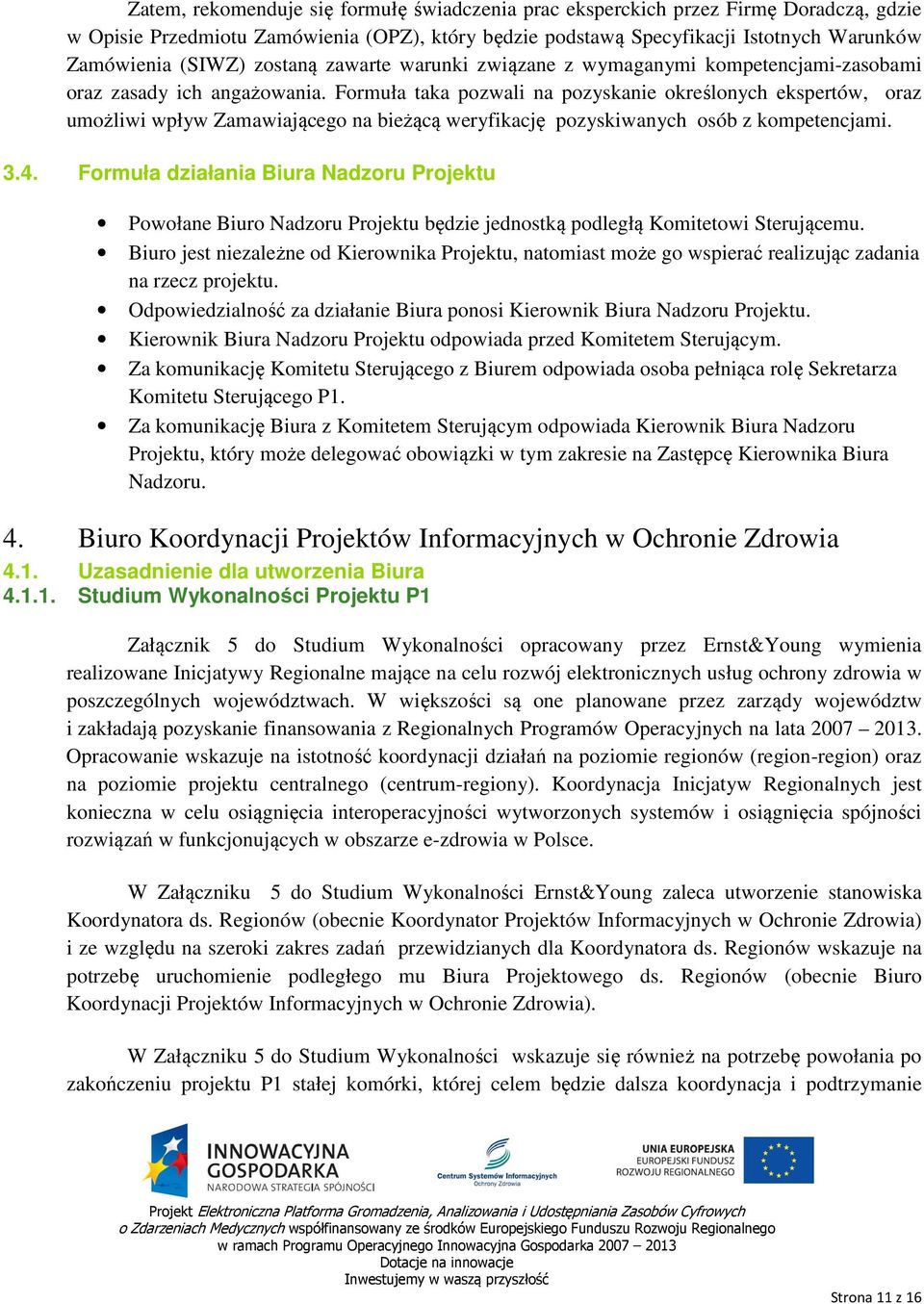 Zatem, rekomenduje się formułę świadczenia prac eksperckich przez Firmę Doradczą, gdzie w Opisie Przedmiotu Zamówienia (OPZ), który będzie podstawą Specyfikacji Istotnych Warunków Zamówienia (SIWZ) zostaną zawarte warunki związane z wymaganymi kompetencjami-zasobami oraz zasady ich angażowania. Formuła taka pozwali na pozyskanie określonych ekspertów, oraz umożliwi wpływ Zamawiającego na bieżącą weryfikację pozyskiwanych osób z kompetencjami.

3.4. Formuła działania Biura Nadzoru Projektu

• Powołane Biuro Nadzoru Projektu będzie jednostką podległą Komitetowi Sterującemu.
• Biuro jest niezależne od Kierownika Projektu, natomiast może go wspierać realizując zadania na rzecz projektu.
• Odpowiedzialność za działanie Biura ponosi Kierownik Biura Nadzoru Projektu.
• Kierownik Biura Nadzoru Projektu odpowiada przed Komitetem Sterującym.
• Za komunikację Komitetu Sterującego z Biurem odpowiada osoba pełniąca rolę Sekretarza Komitetu Sterującego P1.
• Za komunikację Biura z Komitetem Sterującym odpowiada Kierownik Biura Nadzoru Projektu, który może delegować obowiązki w tym zakresie na Zastępcę Kierownika Biura Nadzoru.

4. Biuro Koordynacji Projektów Informacyjnych w Ochronie Zdrowia
4.1. Uzasadnienie dla utworzenia Biura
4.1.1. Studium Wykonalności Projektu P1

Załącznik 5 do Studium Wykonalności opracowany przez Ernst&Young wymienia realizowane Inicjatywy Regionalne mające na celu rozwój elektronicznych usług ochrony zdrowia w poszczególnych województwach. W większości są one planowane przez zarządy województw i zakładają pozyskanie finansowania z Regionalnych Programów Operacyjnych na lata 2007 – 2013. Opracowanie wskazuje na istotność koordynacji działań na poziomie regionów (region-region) oraz na poziomie projektu centralnego (centrum-regiony). Koordynacja Inicjatyw Regionalnych jest konieczna w celu osiągnięcia interoperacyjności wytworzonych systemów i osiągnięcia spójności rozwiązań w funkcjonujących w obszarze e-zdrowia w Polsce.

W Załączniku 5 do Studium Wykonalności Ernst&Young zaleca utworzenie stanowiska Koordynatora ds. Regionów (obecnie Koordynator Projektów Informacyjnych w Ochronie Zdrowia) i ze względu na szeroki zakres zadań przewidzianych dla Koordynatora ds. Regionów wskazuje na potrzebę uruchomienie podległego mu Biura Projektowego ds. Regionów (obecnie Biuro Koordynacji Projektów Informacyjnych w Ochronie Zdrowia).

W Załączniku 5 do Studium Wykonalności wskazuje się również na potrzebę powołania po zakończeniu projektu P1 stałej komórki, której celem będzie dalsza koordynacja i podtrzymanie

INNOWACYJNA GOSPODARKA
NARODOWA STRATEGIA SPÓJNOŚCI
Centrum Systemów Informacyjnych Ochrony Zdrowia
UNIA EUROPEJSKA
EUROPEJSKI FUNDUSZ ROZWOJU REGIONALNEGO

Projekt Elektroniczna Platforma Gromadzenia, Analizowania i Udostępniania Zasobów Cyfrowych o Zdarzeniach Medycznych współfinansowany ze środków Europejskiego Funduszu Rozwoju Regionalnego w ramach Programu Operacyjnego Innowacyjna Gospodarka 2007 – 2013
Dotacje na innowacje
Inwestujemy w waszą przyszłość

Strona 11 z 16